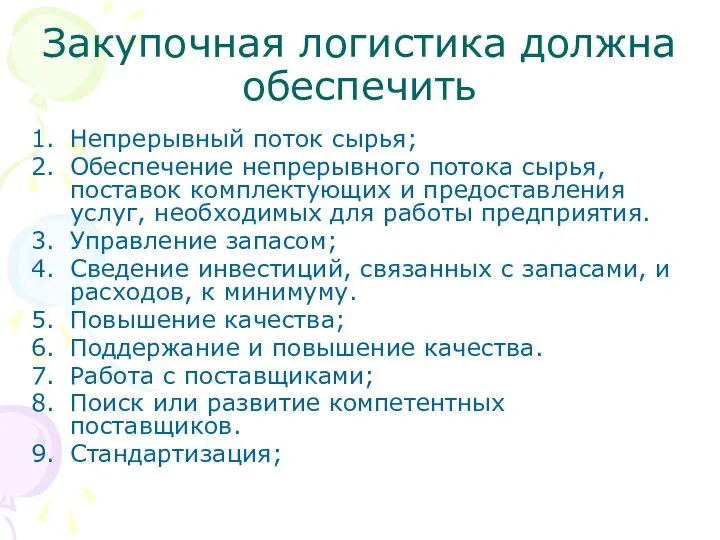 Закупочная логистика должна обеспечить

1. Непрерывный поток сырья;
2. Обеспечение непрерывного потока сырья, поставок комплектующих и предоставления услуг, необходимых для работы предприятия.
3. Управление запасом;
4. Сведение инвестиций, связанных с запасами, и расходов, к минимуму.
5. Повышение качества;
6. Поддержание и повышение качества.
7. Работа с поставщиками;
8. Поиск или развитие компетентных поставщиков.
9. Стандартизация;